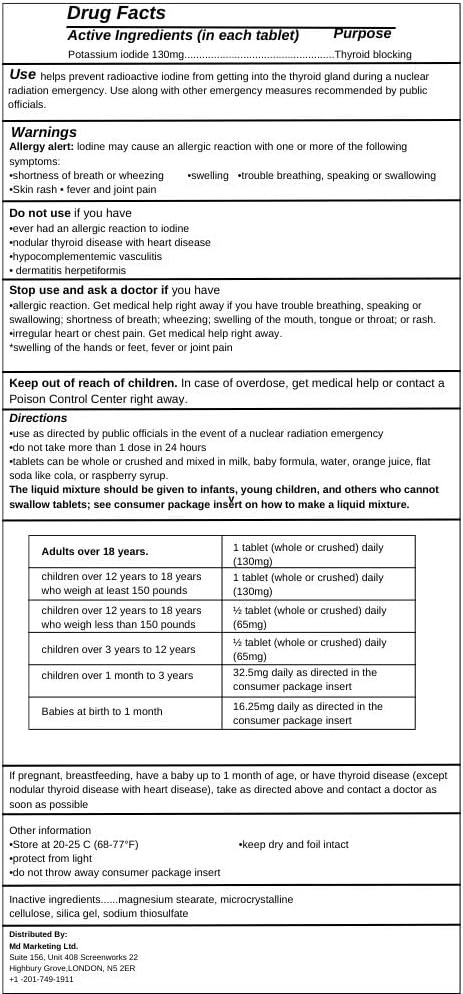 Drug Facts
Active Ingredients (in each tablet) Purpose
Potassium iodide 130mg..................................................Thyroid blocking

Use helps prevent radioactive iodine from getting into the thyroid gland during a nuclear radiation emergency. Use along with other emergency measures recommended by public officials.

Warnings
Allergy alert: Iodine may cause an allergic reaction with one or more of the following symptoms:
•shortness of breath or wheezing •swelling •trouble breathing, speaking or swallowing
•Skin rash • fever and joint pain

Do not use if you have
•ever had an allergic reaction to iodine
•nodular thyroid disease with heart disease
•hypocomplementemic vasculitis
• dermatitis herpetiformis

Stop use and ask a doctor if you have
•allergic reaction. Get medical help right away if you have trouble breathing, speaking or swallowing; shortness of breath; wheezing; swelling of the mouth, tongue or throat; or rash.
•irregular heart or chest pain. Get medical help right away.
*swelling of the hands or feet, fever or joint pain

Keep out of reach of children. In case of overdose, get medical help or contact a Poison Control Center right away.

Directions
•use as directed by public officials in the event of a nuclear radiation emergency
•do not take more than 1 dose in 24 hours
•tablets can be whole or crushed and mixed in milk, baby formula, water, orange juice, flat soda like cola, or raspberry syrup.
The liquid mixture should be given to infants, young children, and others who cannot swallow tablets; see consumer package insert on how to make a liquid mixture.

| Adults over 18 years. | 1 tablet (whole or crushed) daily (130mg) |
|---|---|
| children over 12 years to 18 years who weigh at least 150 pounds | 1 tablet (whole or crushed) daily (130mg) |
| children over 12 years to 18 years who weigh less than 150 pounds | ½ tablet (whole or crushed) daily (65mg) |
| children over 3 years to 12 years | ½ tablet (whole or crushed) daily (65mg) |
| children over 1 month to 3 years | 32.5mg daily as directed in the consumer package insert |
| Babies at birth to 1 month | 16.25mg daily as directed in the consumer package insert |

If pregnant, breastfeeding, have a baby up to 1 month of age, or have thyroid disease (except nodular thyroid disease with heart disease), take as directed above and contact a doctor as soon as possible

Other information
•Store at 20-25 C (68-77°F) •keep dry and foil intact
•protect from light
•do not throw away consumer package insert

Inactive ingredients......magnesium stearate, microcrystalline cellulose, silica gel, sodium thiosulfate

Distributed By:
Md Marketing Ltd.
Suite 156, Unit 408 Screenworks 22
Highbury Grove,LONDON, N5 2ER
+1 -201-749-1911